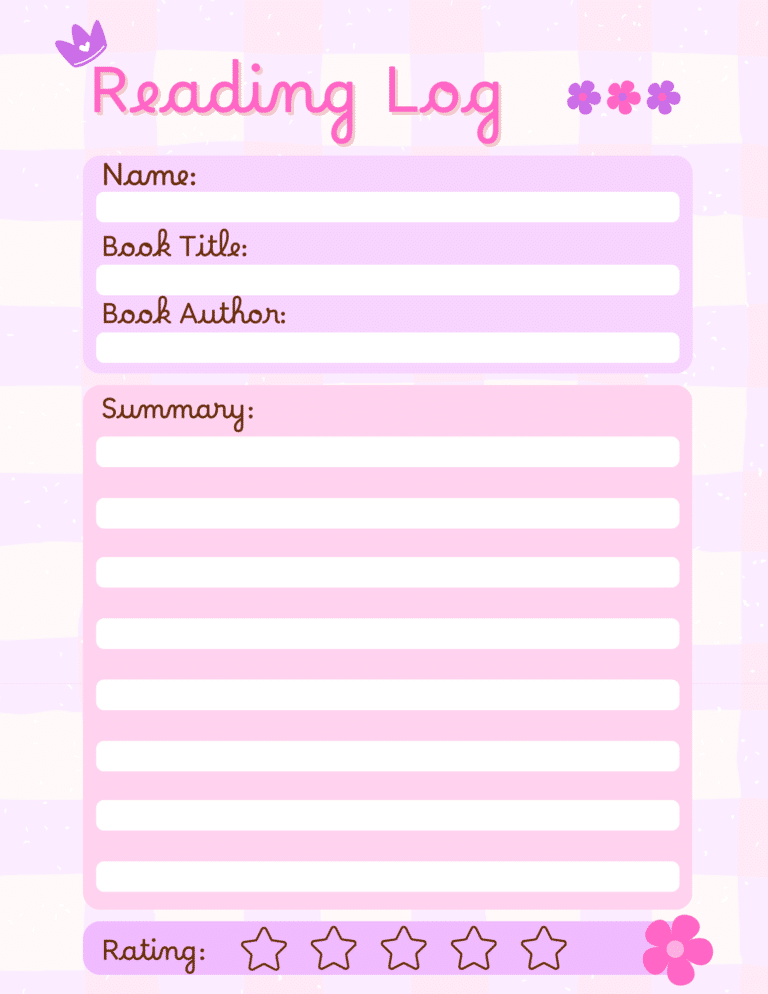 Reading Log

Name:

Book Title:

Book Author:

Summary:

Rating: